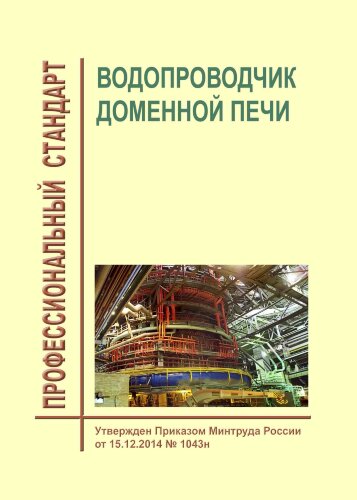 ПРОФЕССИОНАЛЬНЫЙ СТАНДАРТ

ВОДОПРОВОДЧИК ДОМЕННОЙ ПЕЧИ

Утвержден Приказом Минтруда России от 15.12.2014 № 1043н